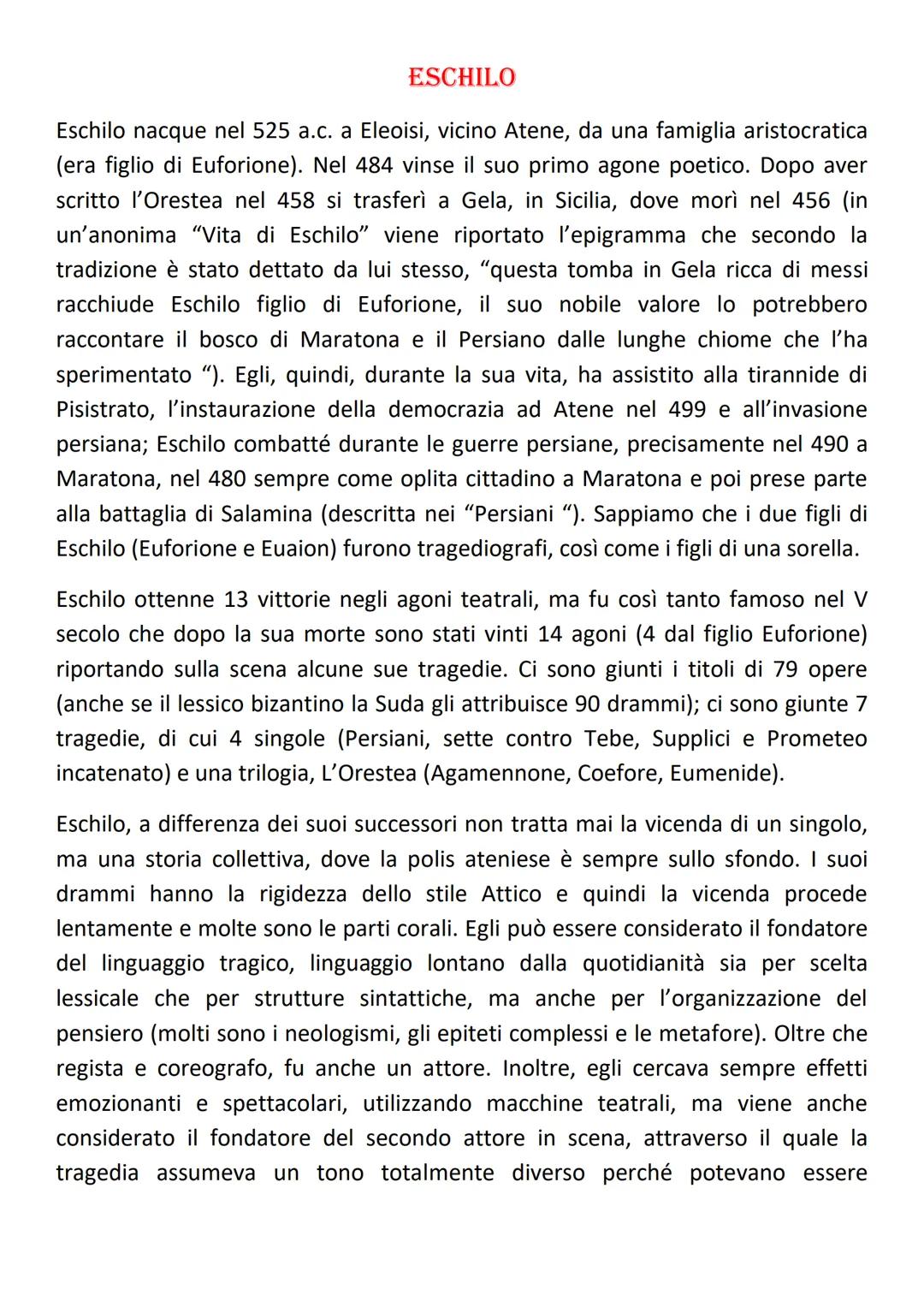 ESCHILO

Eschilo nacque nel 525 a.c. a Eleoisi, vicino Atene, da una famiglia aristocratica (era figlio di Euforione). Nel 484 vinse il suo primo agone poetico. Dopo aver scritto l'Orestea nel 458 si trasferì a Gela, in Sicilia, dove morì nel 456 (in un'anonima "Vita di Eschilo" viene riportato l'epigramma che secondo la tradizione è stato dettato da lui stesso, "questa tomba in Gela ricca di messi racchiude Eschilo figlio di Euforione, il suo nobile valore lo potrebbero raccontare il bosco di Maratona e il Persiano dalle lunghe chiome che l'ha sperimentato "). Egli, quindi, durante la sua vita, ha assistito alla tirannide di Pisistrato, l'instaurazione della democrazia ad Atene nel 499 e all'invasione persiana; Eschilo combatté durante le guerre persiane, precisamente nel 490 a Maratona, nel 480 sempre come oplita cittadino a Maratona e poi prese parte alla battaglia di Salamina (descritta nei "Persiani "). Sappiamo che i due figli di Eschilo (Euforione e Euaion) furono tragediografi, così come i figli di una sorella.

Eschilo ottenne 13 vittorie negli agoni teatrali, ma fu così tanto famoso nel V secolo che dopo la sua morte sono stati vinti 14 agoni (4 dal figlio Euforione) riportando sulla scena alcune sue tragedie. Ci sono giunti i titoli di 79 opere (anche se il lessico bizantino la Suda gli attribuisce 90 drammi); ci sono giunte 7 tragedie, di cui 4 singole (Persiani, sette contro Tebe, Supplici e Prometeo incatenato) e una trilogia, L'Orestea (Agamennone, Coefore, Eumenide).

Eschilo, a differenza dei suoi successori non tratta mai la vicenda di un singolo, ma una storia collettiva, dove la polis ateniese è sempre sullo sfondo. I suoi drammi hanno la rigidezza dello stile Attico e quindi la vicenda procede lentamente e molte sono le parti corali. Egli può essere considerato il fondatore del linguaggio tragico, linguaggio lontano dalla quotidianità sia per scelta lessicale che per strutture sintattiche, ma anche per l'organizzazione del pensiero (molti sono i neologismi, gli epiteti complessi e le metafore). Oltre che regista e coreografo, fu anche un attore. Inoltre, egli cercava sempre effetti emozionanti e spettacolari, utilizzando macchine teatrali, ma viene anche considerato il fondatore del secondo attore in scena, attraverso il quale la tragedia assumeva un tono totalmente diverso perché potevano essere